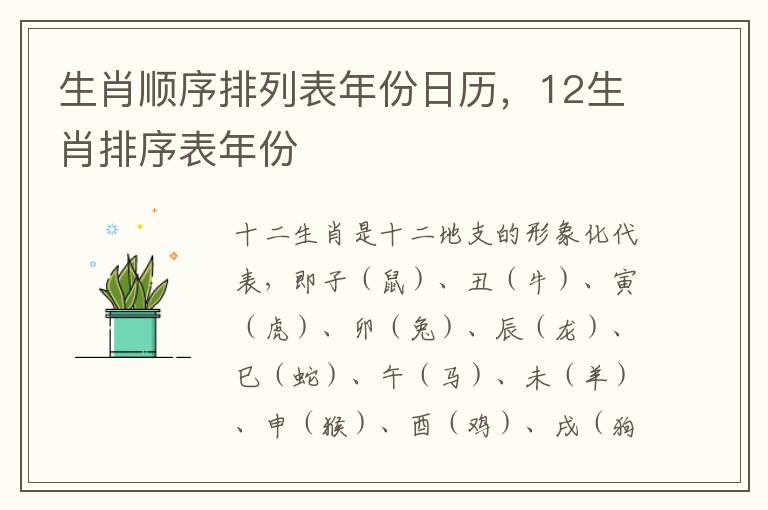 生肖顺序排列表年份日历，12生肖排序表年份

十二生肖是十二地支的形象化代表，即子（鼠）、丑（牛）、寅（虎）、卯（兔）、辰（龙）、巳（蛇）、午（马）、未（羊）、申（猴）、酉（鸡）、戌（狗